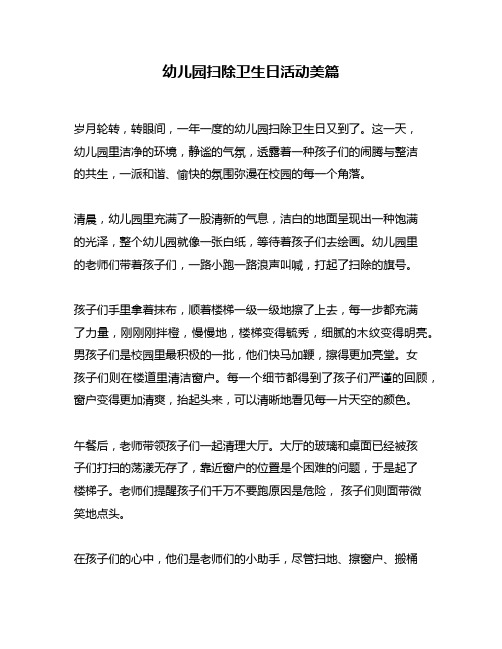 幼儿园扫除卫生日活动美篇

岁月轮转，转眼间，一年一度的幼儿园扫除卫生日又到了。这一天，幼儿园里洁净的环境，静谧的气氛，透露着一种孩子们的闹腾与整洁的共生，一派和谐、愉快的氛围弥漫在校园的每一个角落。

清晨，幼儿园里充满了一股清新的气息，洁白的地面呈现出一种饱满的光泽，整个幼儿园就像一张白纸，等待着孩子们去绘画。幼儿园里的老师们带着孩子们，一路小跑一路浪声叫喊，打起了扫除的旗号。

孩子们手里拿着抹布，顺着楼梯一级一级地擦了上去，每一步都充满了力量，刚刚刚拌橙，慢慢地，楼梯变得毓秀，细腻的木纹变得明亮。男孩子们是校园里最积极的一批，他们快马加鞭，擦得更加亮堂。女孩子们则在楼道里清洁窗户。每一个细节都得到了孩子们严谨的回顾，窗户变得更加清爽，抬起头来，可以清晰地看见每一片天空的颜色。

午餐后，老师带领孩子们一起清理大厅。大厅的玻璃和桌面已经被孩子们打扫的荡漾无存了，靠近窗户的位置是个困难的问题，于是起了楼梯子。老师们提醒孩子们千万不要跑原因是危险， 孩子们则面带微笑地点头。

在孩子们的心中，他们是老师们的小助手，尽管扫地、擦窗户、搬桶